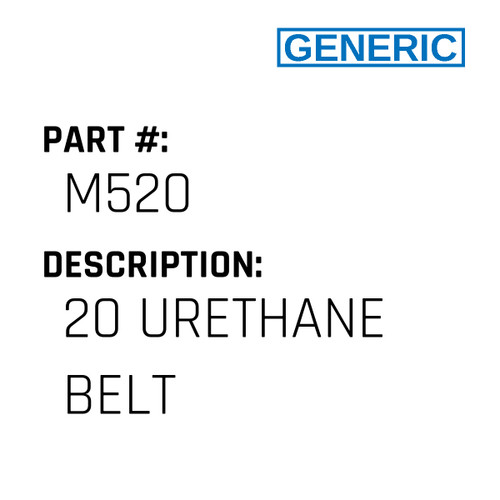 GENERIC

PART #:
M520

DESCRIPTION:
20 URETHANE BELT